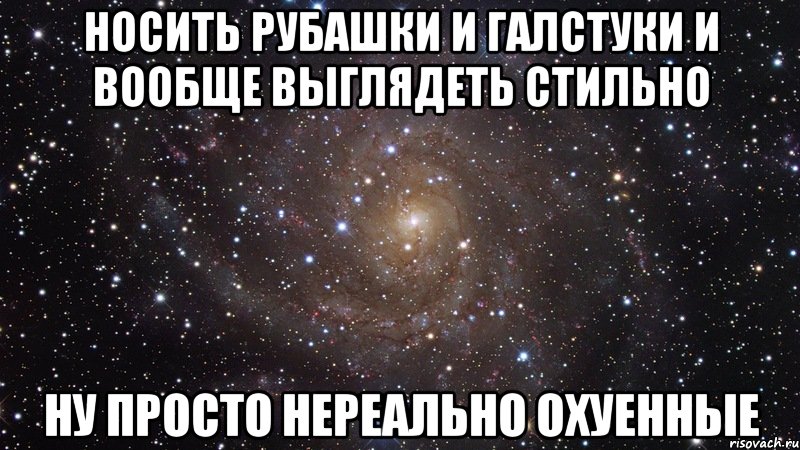 НОСИТЬ РУБАШКИ И ГАЛСТУКИ И ВООБЩЕ ВЫГЛЯДЕТЬ СТИЛЬНО

НУ ПРОСТО НЕРЕАЛЬНО ОХУЕННЫЕ

risovach.ru